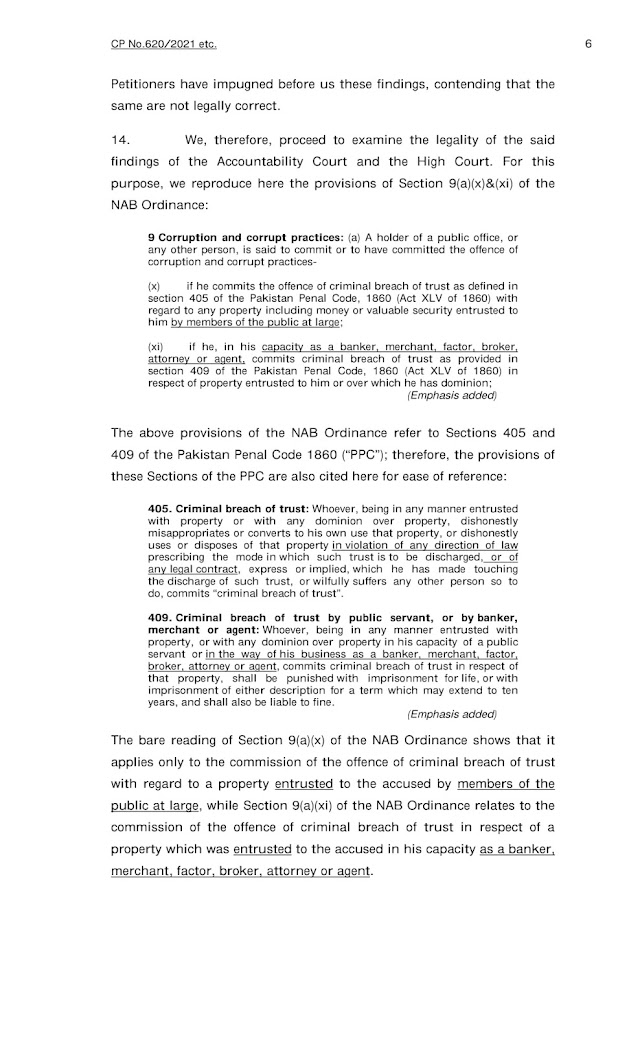 CP No.620/2021 etc. 6

Petitioners have impugned before us these findings, contending that the same are not legally correct.

14. We, therefore, proceed to examine the legality of the said findings of the Accountability Court and the High Court. For this purpose, we reproduce here the provisions of Section 9(a)(x)&(xi) of the NAB Ordinance:

9 Corruption and corrupt practices: (a) A holder of a public office, or any other person, is said to commit or to have committed the offence of corruption and corrupt practices-

(x) if he commits the offence of criminal breach of trust as defined in section 405 of the Pakistan Penal Code, 1860 (Act XLV of 1860) with regard to any property including money or valuable security entrusted to him by members of the public at large;

(xi) if he, in his capacity as a banker, merchant, factor, broker, attorney or agent, commits criminal breach of trust as provided in section 409 of the Pakistan Penal Code, 1860 (Act XLV of 1860) in respect of property entrusted to him or over which he has dominion;
(Emphasis added)

The above provisions of the NAB Ordinance refer to Sections 405 and 409 of the Pakistan Penal Code 1860 ("PPC"); therefore, the provisions of these Sections of the PPC are also cited here for ease of reference:

405. Criminal breach of trust: Whoever, being in any manner entrusted with property or with any dominion over property, dishonestly misappropriates or converts to his own use that property, or dishonestly uses or disposes of that property in violation of any direction of law prescribing the mode in which such trust is to be discharged, or of any legal contract, express or implied, which he has made touching the discharge of such trust, or wilfully suffers any other person so to do, commits "criminal breach of trust".

409. Criminal breach of trust by public servant, or by banker, merchant or agent: Whoever, being in any manner entrusted with property, or with any dominion over property in his capacity of a public servant or in the way of his business as a banker, merchant, factor, broker, attorney or agent, commits criminal breach of trust in respect of that property, shall be punished with imprisonment for life, or with imprisonment of either description for a term which may extend to ten years, and shall also be liable to fine.
(Emphasis added)

The bare reading of Section 9(a)(x) of the NAB Ordinance shows that it applies only to the commission of the offence of criminal breach of trust with regard to a property entrusted to the accused by members of the public at large, while Section 9(a)(xi) of the NAB Ordinance relates to the commission of the offence of criminal breach of trust in respect of a property which was entrusted to the accused in his capacity as a banker, merchant, factor, broker, attorney or agent.